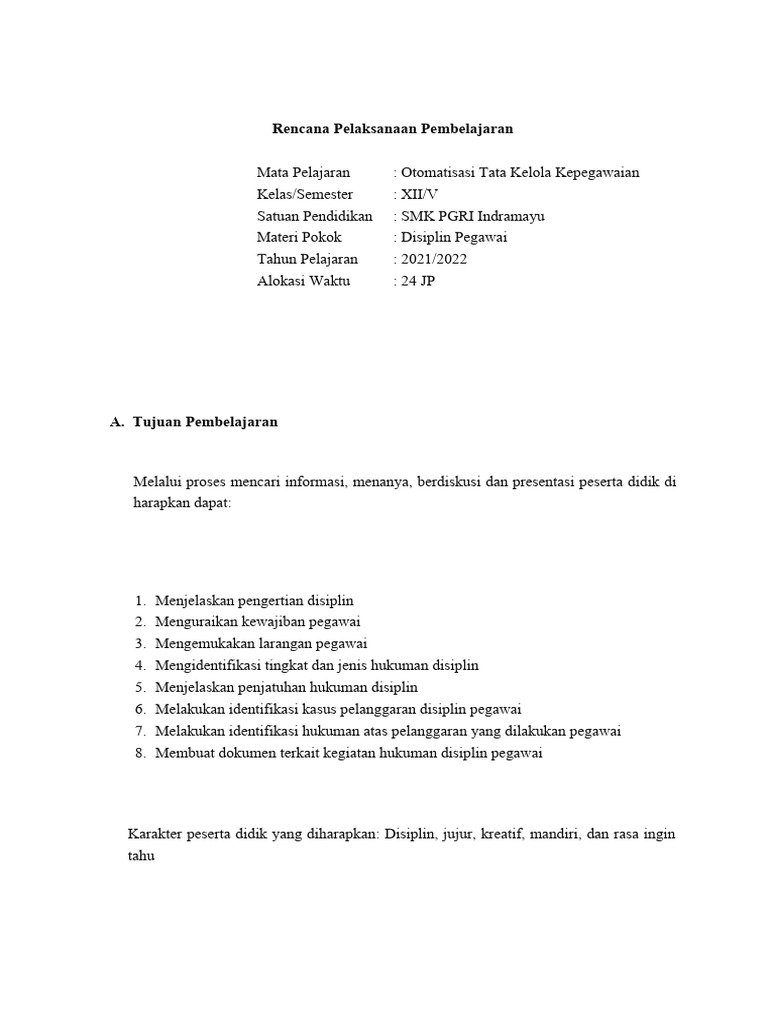 Rencana Pelaksanaan Pembelajaran

Mata Pelajaran : Otomatisasi Tata Kelola Kepegawaian
Kelas/Semester : XII/V
Satuan Pendidikan : SMK PGRI Indramayu
Materi Pokok : Disiplin Pegawai
Tahun Pelajaran : 2021/2022
Alokasi Waktu : 24 JP

A. Tujuan Pembelajaran

Melalui proses mencari informasi, menanya, berdiskusi dan presentasi peserta didik di harapkan dapat:

1. Menjelaskan pengertian disiplin
2. Menguraikan kewajiban pegawai
3. Mengemukakan larangan pegawai
4. Mengidentifikasi tingkat dan jenis hukuman disiplin
5. Menjelaskan penjatuhan hukuman disiplin
6. Melakukan identifikasi kasus pelanggaran disiplin pegawai
7. Melakukan identifikasi hukuman atas pelanggaran yang dilakukan pegawai
8. Membuat dokumen terkait kegiatan hukuman disiplin pegawai

Karakter peserta didik yang diharapkan: Disiplin, jujur, kreatif, mandiri, dan rasa ingin tahu